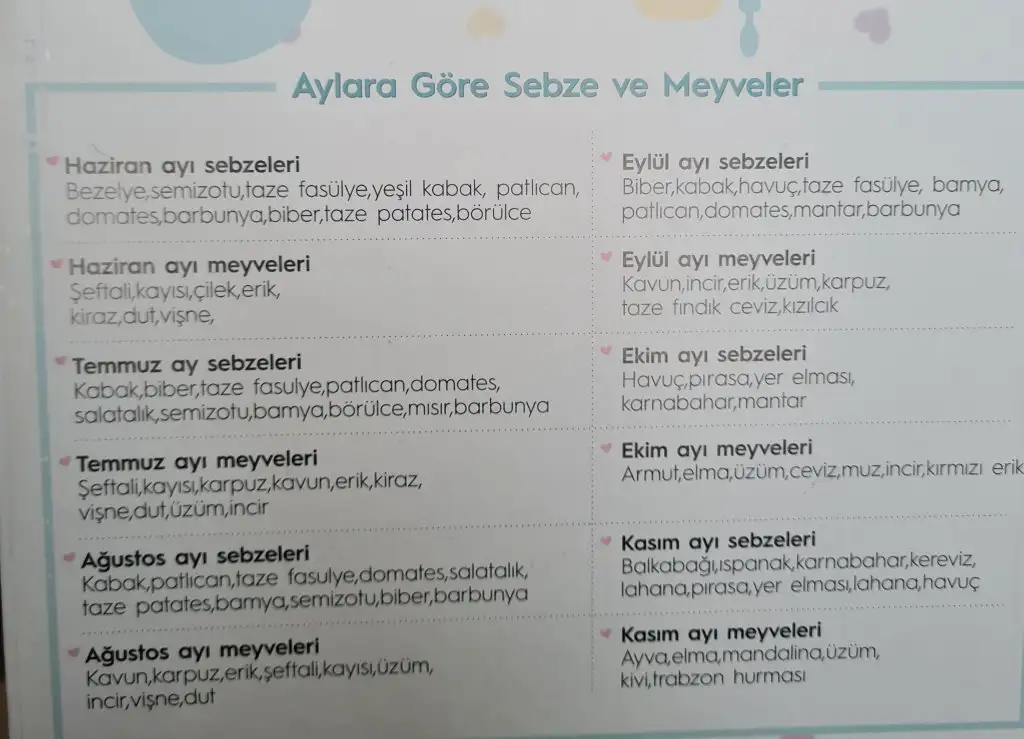 Aylara Göre Sebze ve Meyveler

Haziran ayı sebzeleri
Bezelye,semizotu,taze fasülye,yeşil kabak, patlıcan, domates,barbunya,biber,taze patates,börülce

Haziran ayı meyveleri
Şeftali,kayısı,çilek,erik, kiraz,dut,vişne,

Temmuz ay sebzeleri
Kabak,biber,taze fasulye,patlıcan,domates, salatalık,semizotu,bamya,börülce,mısır,barbunya

Temmuz ayı meyveleri
Şeftali,kayısı,karpuz,kavun,erik,kiraz, vişne,dut,üzüm,incir

Ağustos ayı sebzeleri
Kabak,patlıcan,taze fasulye,domates,salatalık, taze patates,bamya,semizotu,biber,barbunya

Ağustos ayı meyveleri
Kavun,karpuz,erik,şeftali,kayısı,üzüm, incir,vişne,dut

Eylül ayı sebzeleri
Biber,kabak,havuç,taze fasülye, bamya, patlıcan,domates,mantar,barbunya

Eylül ayı meyveleri
Kavun,incir,erik,üzüm,karpuz, taze fındık ceviz,kızılcık

Ekim ayı sebzeleri
Havuç,pırasa,yer elması, karnabahar,mantar

Ekim ayı meyveleri
Armut,elma,üzüm,ceviz,muz,incir,kırmızı erik

Kasım ayı sebzeleri
Balkabağı,ıspanak,karnabahar,kereviz, lahana,pırasa,yer elması,lahana,havuç

Kasım ayı meyveleri
Ayva,elma,mandalina,üzüm, kivi,trabzon hurması